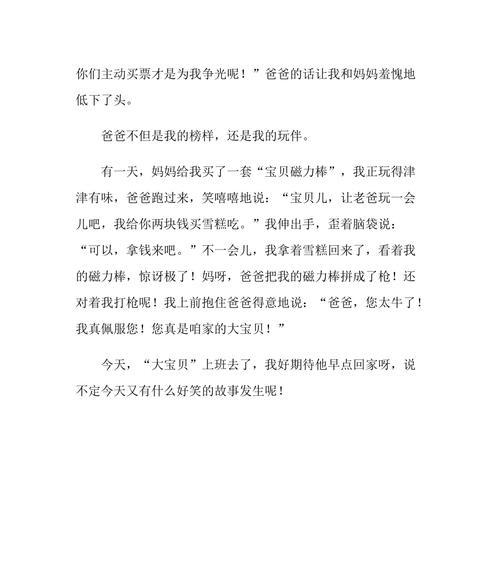 你们主动买票才是为我争光呢！”爸爸的话让我和妈妈羞愧地低下了头。

爸爸不但是我的榜样，还是我的玩伴。

有一天，妈妈给我买了一套“宝贝磁力棒”，我正玩得津津有味，爸爸跑过来，笑嘻嘻地说：“宝贝儿，让老爸玩一会儿吧，我给你两块钱买雪糕吃。”我伸出手，歪着脑袋说：“可以，拿钱来吧。”不一会儿，我拿着雪糕回来了，看着我的磁力棒，惊讶极了！妈呀，爸爸把我的磁力棒拼成了枪！还对着我打枪呢！我上前抱住爸爸得意地说：“爸爸，您太牛了！我真佩服您！您真是咱家的大宝贝！”

今天，“大宝贝”上班去了，我好期待他早点回家呀，说不定今天又有什么好笑的故事发生呢！